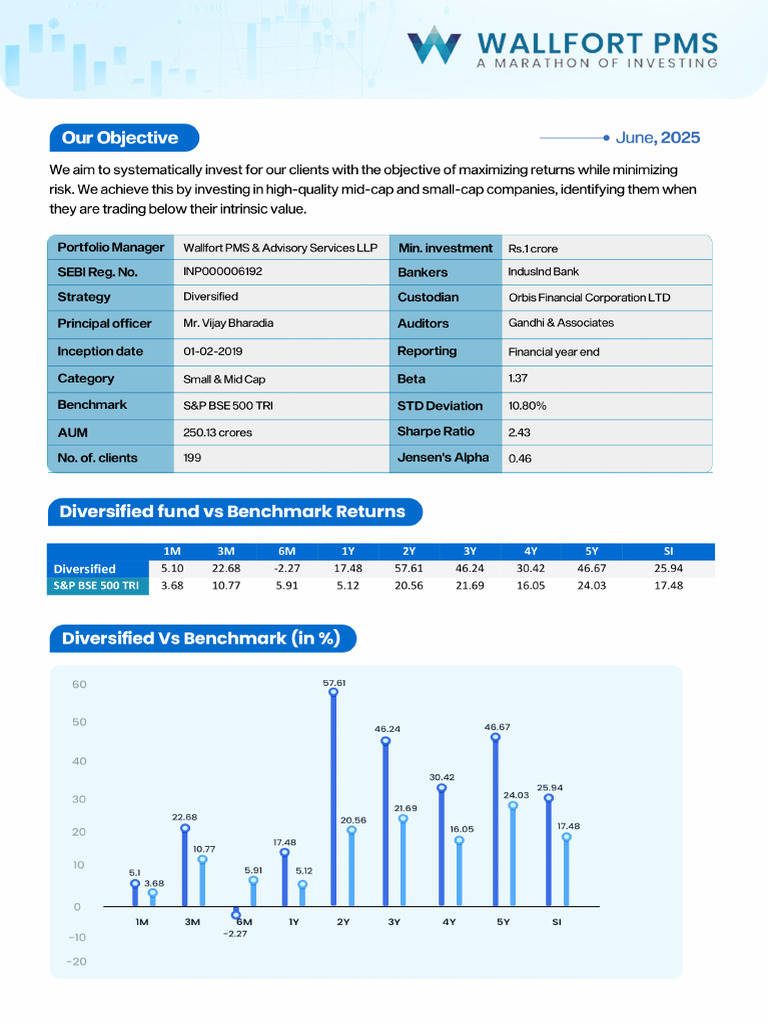 WALLFORT PMS
A MARATHON OF INVESTING

Our Objective

June, 2025

We aim to systematically invest for our clients with the objective of maximizing returns while minimizing risk. We achieve this by investing in high-quality mid-cap and small-cap companies, identifying them when they are trading below their intrinsic value.

| Portfolio Manager | Wallfort PMS & Advisory Services LLP | Min. investment | Rs.1 crore |
|---|---|---|---|
| SEBI Reg. No. | INP000006192 | Bankers | IndusInd Bank |
| Strategy | Diversified | Custodian | Orbis Financial Corporation LTD |
| Principal officer | Mr. Vijay Bharadia | Auditors | Gandhi & Associates |
| Inception date | 01-02-2019 | Reporting | Financial year end |
| Category | Small & Mid Cap | Beta | 1.37 |
| Benchmark | S&P BSE 500 TRI | STD Deviation | 10.80% |
| AUM | 250.13 crores | Sharpe Ratio | 2.43 |
| No. of. clients | 199 | Jensen's Alpha | 0.46 |

Diversified fund vs Benchmark Returns

| | 1M | 3M | 6M | 1Y | 2Y | 3Y | 4Y | 5Y | SI |
|---|---|---|---|---|---|---|---|---|---|
| Diversified | 5.10 | 22.68 | -2.27 | 17.48 | 57.61 | 46.24 | 30.42 | 46.67 | 25.94 |
| S&P BSE 500 TRI | 3.68 | 10.77 | 5.91 | 5.12 | 20.56 | 21.69 | 16.05 | 24.03 | 17.48 |

Diversified Vs Benchmark (in %)

60
50
40
30
20
10
0
-10
-20

5.1 3.68 22.68 10.77 -2.27 5.91 17.48 5.12 57.61 20.56 46.24 21.69 30.42 16.05 46.67 24.03 25.94 17.48

1M 3M 6M 1Y 2Y 3Y 4Y 5Y SI